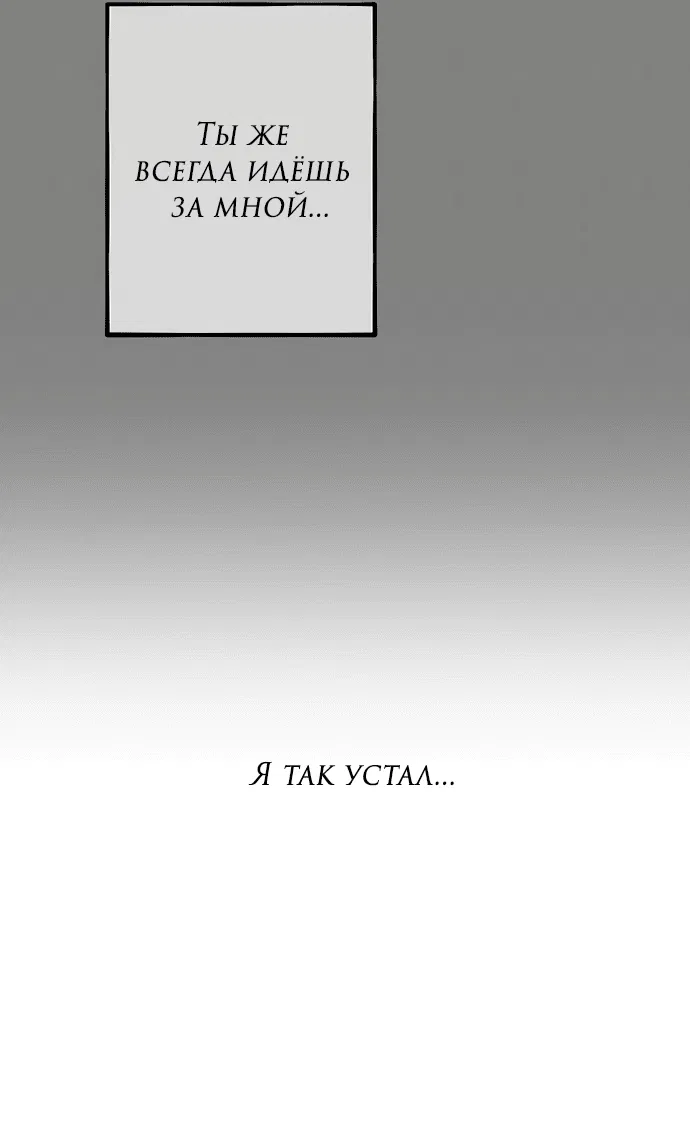 Ты же всегда идёшь за мной...

Я так устал...